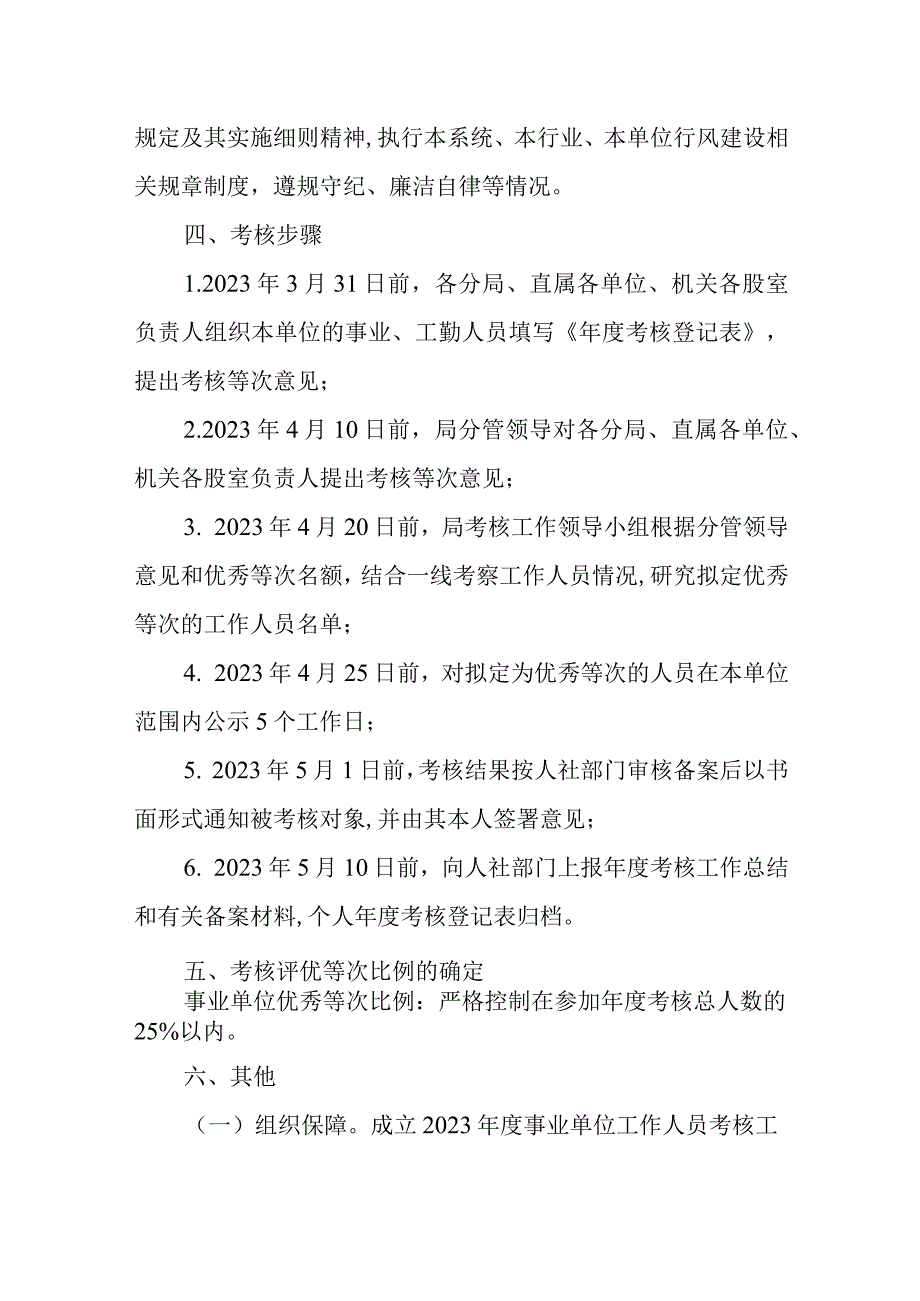 规定及其实施细则精神,执行本系统、本行业、本单位行风建设相关规章制度，遵规守纪、廉洁自律等情况。

四、考核步骤

1.2023年3月31日前，各分局、直属各单位、机关各股室负责人组织本单位的事业、工勤人员填写《年度考核登记表》，提出考核等次意见；

2.2023年4月10日前，局分管领导对各分局、直属各单位、机关各股室负责人提出考核等次意见；

3. 2023年4月20日前，局考核工作领导小组根据分管领导意见和优秀等次名额，结合一线考察工作人员情况,研究拟定优秀等次的工作人员名单；

4. 2023年4月25日前，对拟定为优秀等次的人员在本单位范围内公示5个工作日；

5. 2023年5月1日前,考核结果按人社部门审核备案后以书面形式通知被考核对象,并由其本人签署意见；

6. 2023年5月10日前，向人社部门上报年度考核工作总结和有关备案材料,个人年度考核登记表归档。

五、考核评优等次比例的确定
事业单位优秀等次比例：严格控制在参加年度考核总人数的25%以内。

六、其他

（一）组织保障。成立2023年度事业单位工作人员考核工